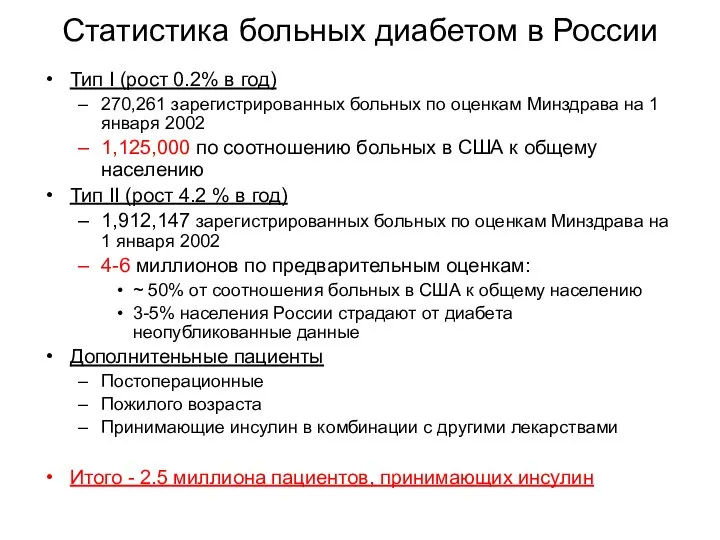 Статистика больных диабетом в России

• Тип I (рост 0.2% в год)
  – 270,261 зарегистрированных больных по оценкам Минздрава на 1 января 2002
  – 1,125,000 по соотношению больных в США к общему населению
• Тип II (рост 4.2 % в год)
  – 1,912,147 зарегистрированных больных по оценкам Минздрава на 1 января 2002
  – 4-6 миллионов по предварительным оценкам:
    • ~ 50% от соотношения больных в США к общему населению
    • 3-5% населения России страдают от диабета неопубликованные данные
• Дополнительные пациенты
  – Постоперационные
  – Пожилого возраста
  – Принимающие инсулин в комбинации с другими лекарствами

• Итого - 2.5 миллиона пациентов, принимающих инсулин